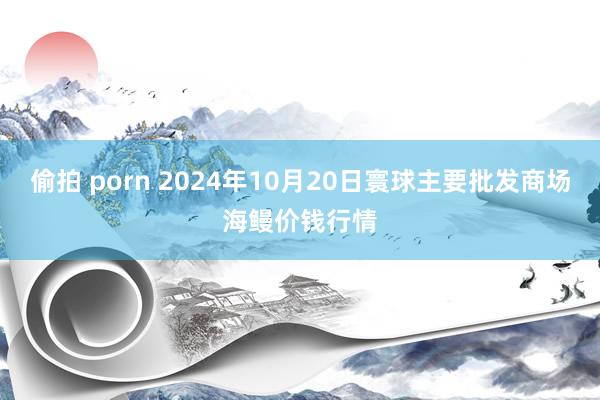 偷拍 porn 2024年10月20日寰球主要批发商场海鳗价钱行情